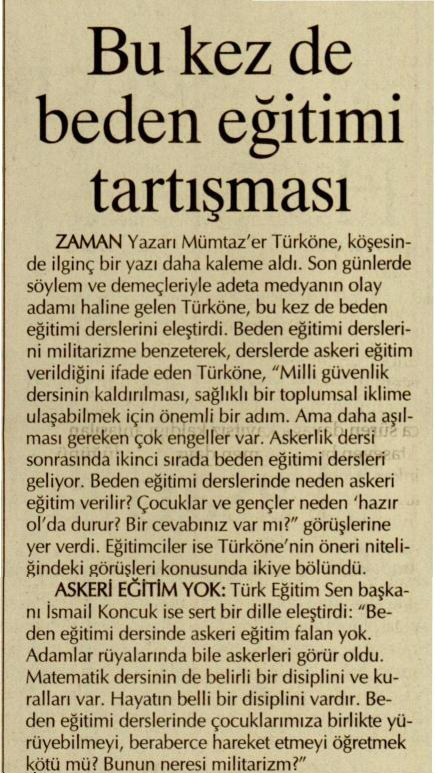 Bu kez de beden eğitimi tartışması

ZAMAN Yazarı Mümtaz'er Türköne, köşesinde ilginç bir yazı daha kaleme aldı. Son günlerde söylem ve demeçleriyle adeta medyanın olay adamı haline gelen Türköne, bu kez de beden eğitimi derslerini eleştirdi. Beden eğitimi derslerini militarizme benzeterek, derslerde askeri eğitim verildiğini ifade eden Türköne, "Milli güvenlik dersinin kaldırılması, sağlıklı bir toplumsal iklime ulaşabilmek için önemli bir adım. Ama daha aşılması gereken çok engeller var. Askerlik dersi sonrasında ikinci sırada beden eğitimi dersleri geliyor. Beden eğitimi derslerinde neden askeri eğitim verilir? Çocuklar ve gençler neden 'hazır ol'da durur? Bir cevabınız var mı?" görüşlerine yer verdi. Eğitimciler ise Türköne'nin öneri niteliğindeki görüşleri konusunda ikiye bölündü.

ASKERİ EĞİTİM YOK: Türk Eğitim Sen başkanı İsmail Koncuk ise sert bir dille eleştirdi: "Beden eğitimi dersinde askeri eğitim falan yok. Adamlar rüyalarında bile askerleri görür oldu. Matematik dersinin de belirli bir disiplini ve kuralları var. Hayatın belli bir disiplini vardır. Beden eğitimi derslerinde çocuklarımıza birlikte yürüyebilmeyi, beraberce hareket etmeyi öğretmek kötü mü? Bunun neresi militarizm?"